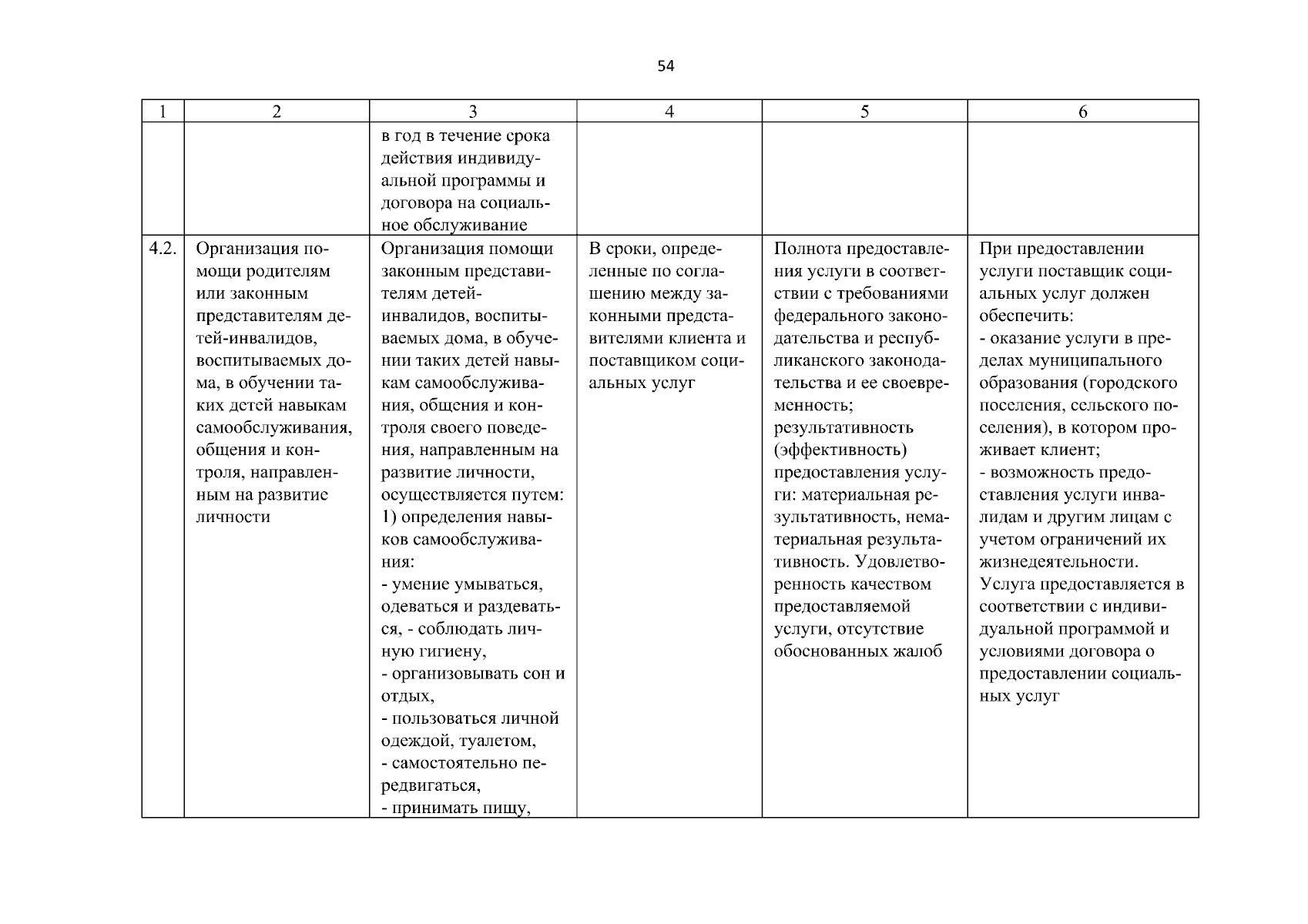 54

| 1 | 2 | 3 | 4 | 5 | 6 |
|---|---|---|---|---|---|
| | | в год в течение срока действия индивидуальной программы и договора на социальное обслуживание | | | |
| 4.2. | Организация помощи родителям или законным представителям детей-инвалидов, воспитываемых дома, в обучении таких детей навыкам самообслуживания, общения и контроля, направленным на развитие личности | Организация помощи законным представителям детей-инвалидов, воспитываемых дома, в обучении таких детей навыкам самообслуживания, общения и контроля своего поведения, направленным на развитие личности, осуществляется путем: 1) определения навыков самообслуживания: - умение умываться, одеваться и раздеваться, - соблюдать личную гигиену, - организовывать сон и отдых, - пользоваться личной одеждой, туалетом, - самостоятельно передвигаться, - принимать пищу, | В сроки, определенные по соглашению между законными представителями клиента и поставщиком социальных услуг | Полнота предоставления услуги в соответствии с требованиями федерального законодательства и республиканского законодательства и ее своевременность; результативность (эффективность) предоставления услуги: материальная результативность, нематериальная результативность. Удовлетворенность качеством предоставляемой услуги, отсутствие обоснованных жалоб | При предоставлении услуги поставщик социальных услуг должен обеспечить: - оказание услуги в пределах муниципального образования (городского поселения, сельского поселения), в котором проживает клиент; - возможность предоставления услуги инвалидам и другим лицам с учетом ограничений их жизнедеятельности. Услуга предоставляется в соответствии с индивидуальной программой и условиями договора о предоставлении социальных услуг |